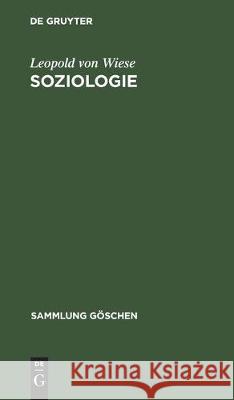 DE GRUYTER

Leopold von Wiese
SOZIOLOGIE

SAMMLUNG GÖSCHEN

DE G

Kraina Książek